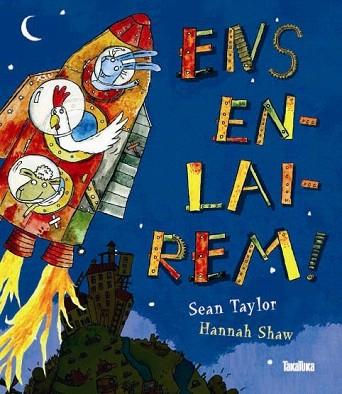 ENS EN-LAI-REM!

Sean Taylor
Hannah Shaw

TakaTuka